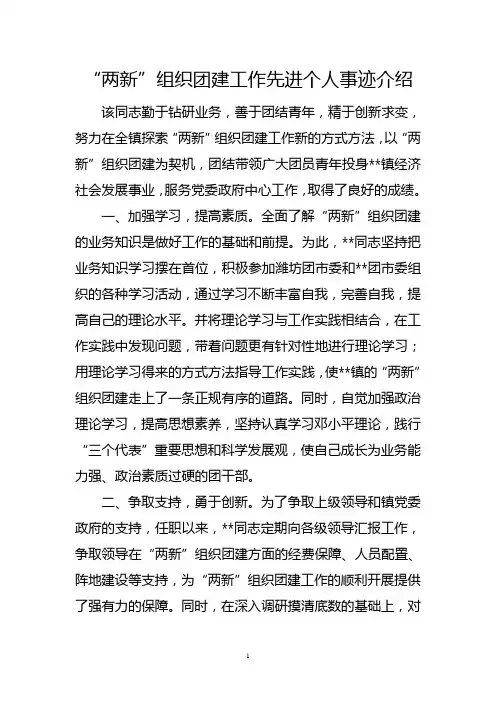 “两新”组织团建工作先进个人事迹介绍

该同志勤于钻研业务，善于团结青年，精于创新求变，努力在全镇探索“两新”组织团建工作新的方式方法，以“两新”组织团建为契机，团结带领广大团员青年投身**镇经济社会发展事业，服务党委政府中心工作，取得了良好的成绩。

一、加强学习，提高素质。全面了解“两新”组织团建的业务知识是做好工作的基础和前提。为此，**同志坚持把业务知识学习摆在首位，积极参加潍坊团市委和**团市委组织的各种学习活动，通过学习不断丰富自我，完善自我，提高自己的理论水平。并将理论学习与工作实践相结合，在工作实践中发现问题，带着问题更有针对性地进行理论学习；用理论学习得来的方式方法指导工作实践，使**镇的“两新”组织团建走上了一条正规有序的道路。同时，自觉加强政治理论学习，提高思想素养，坚持认真学习邓小平理论，践行“三个代表”重要思想和科学发展观，使自己成长为业务能力强、政治素质过硬的团干部。

二、争取支持，勇于创新。为了争取上级领导和镇党委政府的支持，任职以来，**同志定期向各级领导汇报工作，争取领导在“两新”组织团建方面的经费保障、人员配置、阵地建设等支持，为“两新”组织团建工作的顺利开展提供了强有力的保障。同时，在深入调研摸清底数的基础上，对

1